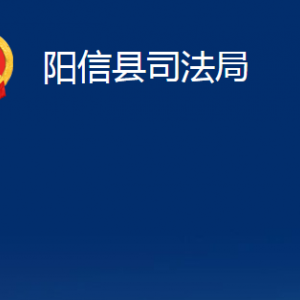 阳信县司法局